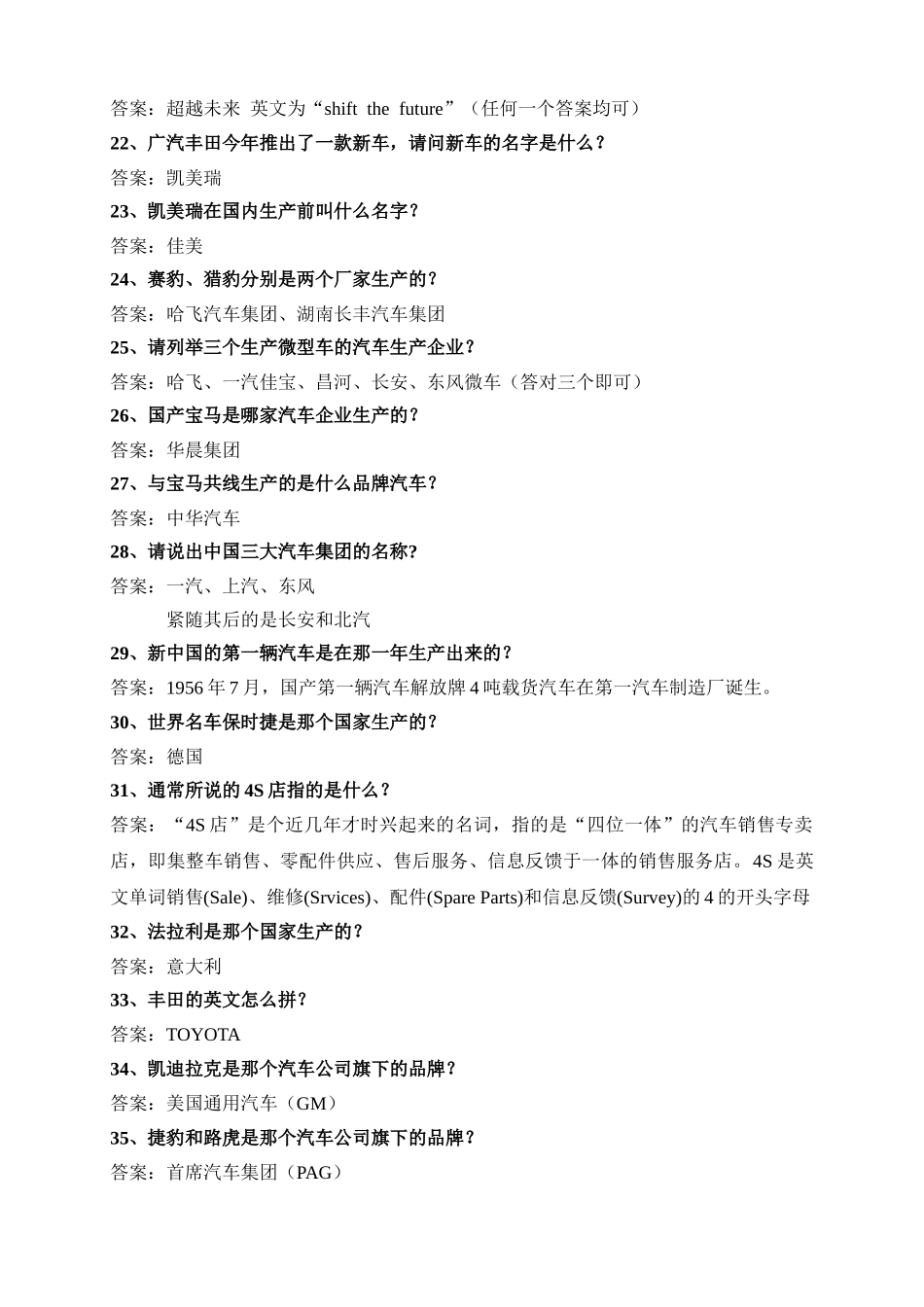 答案：超越未来 英文为“shift the future”（任何一个答案均可）

22、广汽丰田今年推出了一款新车，请问新车的名字是什么？

答案：凯美瑞

23、凯美瑞在国内生产前叫什么名字？

答案：佳美

24、赛豹、猎豹分别是两个厂家生产的？

答案：哈飞汽车集团、湖南长丰汽车集团

25、请列举三个生产微型车的汽车生产企业？

答案：哈飞、一汽佳宝、昌河、长安、东风微车（答对三个即可）

26、国产宝马是哪家汽车企业生产的？

答案：华晨集团

27、与宝马共线生产的是什么品牌汽车？

答案：中华汽车

28、请说出中国三大汽车集团的名称?

答案：一汽、上汽、东风

紧随其后的是长安和北汽

29、新中国的第一辆汽车是在那一年生产出来的？

答案：1956 年 7 月，国产第一辆汽车解放牌 4 吨载货汽车在第一汽车制造厂诞生。

30、世界名车保时捷是那个国家生产的？

答案：德国

31、通常所说的 4S 店指的是什么？

答案：“4S 店”是个近几年才时兴起来的名词，指的是“四位一体”的汽车销售专卖店，即集整车销售、零配件供应、售后服务、信息反馈于一体的销售服务店。4S 是英文单词销售(Sale)、维修(Srvices)、配件(Spare Parts)和信息反馈(Survey)的 4 的开头字母

32、法拉利是那个国家生产的？

答案：意大利

33、丰田的英文怎么拼？

答案：TOYOTA

34、凯迪拉克是那个汽车公司旗下的品牌？

答案：美国通用汽车（GM）

35、捷豹和路虎是那个汽车公司旗下的品牌？

答案：首席汽车集团（PAG）